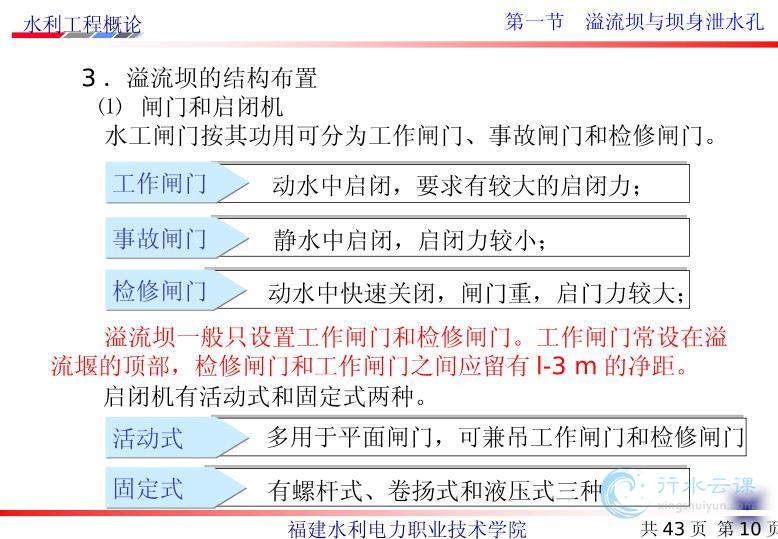 水利工程概论

第一节　溢流坝与坝身泄水孔

3．溢流坝的结构布置

(1) 闸门和启闭机

水工闸门按其功用可分为工作闸门、事故闸门和检修闸门。

工作闸门　动水中启闭，要求有较大的启闭力；

事故闸门　静水中启闭，启闭力较小；

检修闸门　动水中快速关闭，闸门重，启门力较大；

溢流坝一般只设置工作闸门和检修闸门。工作闸门常设在溢流堰的顶部，检修闸门和工作闸门之间应留有 l-3 m 的净距。

启闭机有活动式和固定式两种。

活动式　多用于平面闸门，可兼吊工作闸门和检修闸门

固定式　有螺杆式、卷扬式和液压式三种

行水云课
xingshuiyun.com

福建水利电力职业技术学院

共 43 页 第 10 页